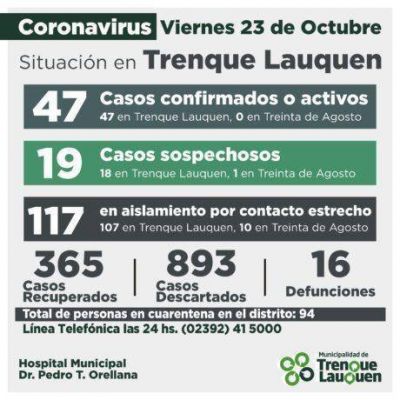 Coronavirus Viernes 23 de Octubre

Situación en Trenque Lauquen

47 Casos confirmados o activos
47 en Trenque Lauquen, 0 en Treinta de Agosto

19 Casos sospechosos
18 en Trenque Lauquen, 1 en Treinta de Agosto

117 en aislamiento por contacto estrecho
107 en Trenque Lauquen, 10 en Treinta de Agosto

365 Casos Recuperados

893 Casos Descartados

16 Defunciones

Total de personas en cuarentena en el distrito: 94

Línea Telefónica las 24 hs. (02392) 41 5000

Hospital Municipal
Dr. Pedro T. Orellana

Municipalidad de
Trenque Lauquen